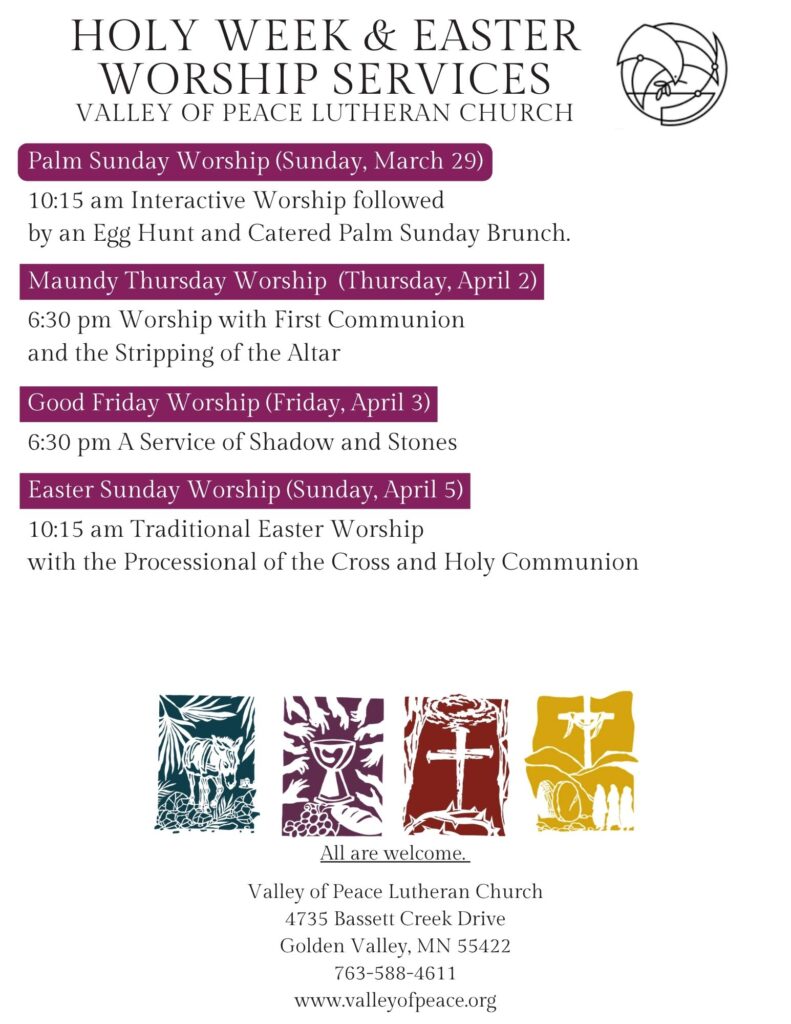 HOLY WEEK & EASTER
WORSHIP SERVICES
VALLEY OF PEACE LUTHERAN CHURCH

Palm Sunday Worship (Sunday, March 29)

10:15 am Interactive Worship followed by an Egg Hunt and Catered Palm Sunday Brunch.

Maundy Thursday Worship (Thursday, April 2)

6:30 pm Worship with First Communion and the Stripping of the Altar

Good Friday Worship (Friday, April 3)

6:30 pm A Service of Shadow and Stones

Easter Sunday Worship (Sunday, April 5)

10:15 am Traditional Easter Worship with the Processional of the Cross and Holy Communion

All are welcome.

Valley of Peace Lutheran Church
4735 Bassett Creek Drive
Golden Valley, MN 55422
763-588-4611
www.valleyofpeace.org